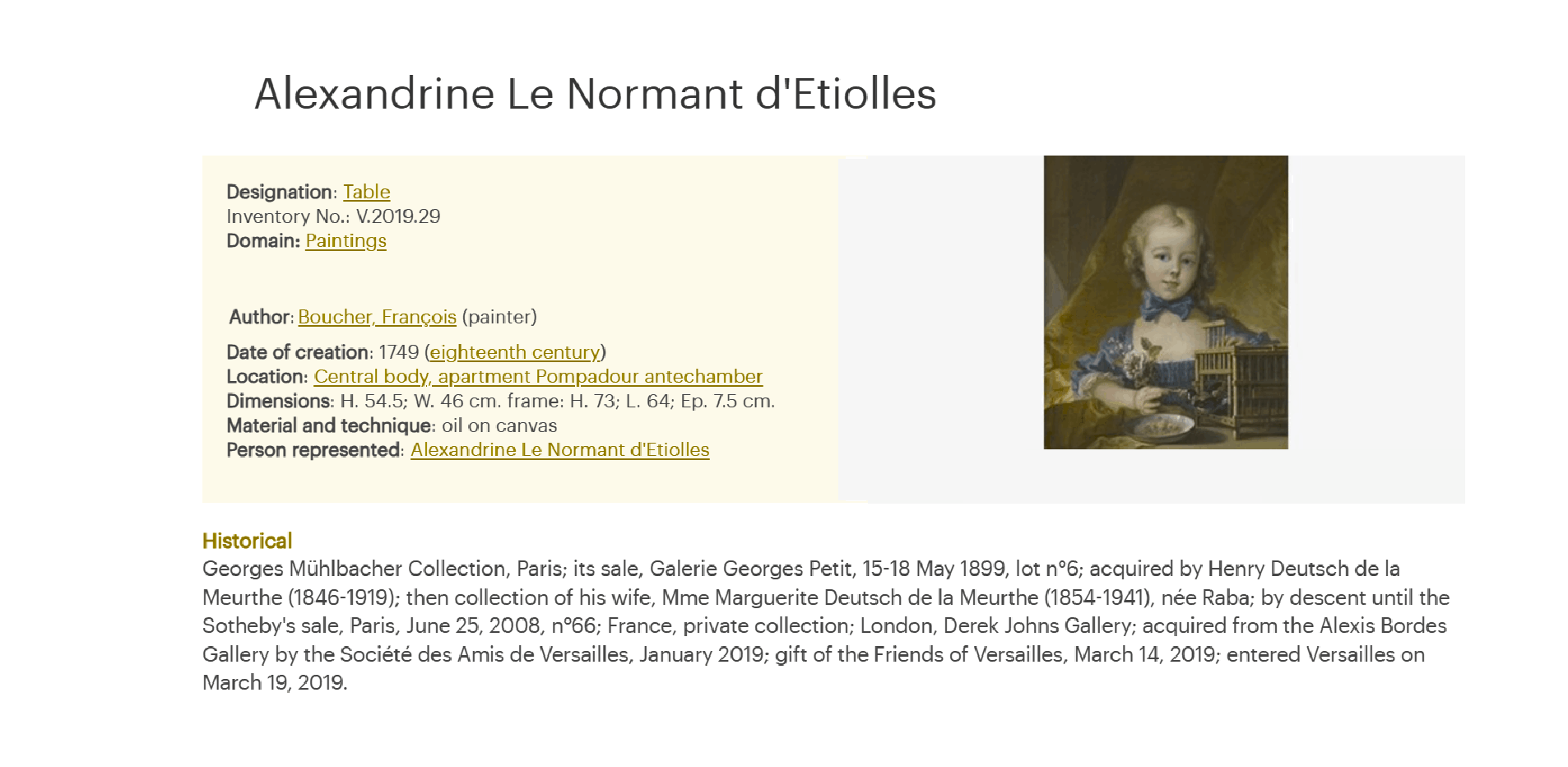 Alexandrine Le Normant d'Etiolles

Designation: Table
Inventory No.: V.2019.29
Domain: Paintings

Author: Boucher, François (painter)

Date of creation: 1749 (eighteenth century)
Location: Central body, apartment Pompadour antechamber
Dimensions: H. 54.5; W. 46 cm. frame: H. 73; L. 64; Ep. 7.5 cm.
Material and technique: oil on canvas
Person represented: Alexandrine Le Normant d'Etiolles

Historical
Georges Mühlbacher Collection, Paris; its sale, Galerie Georges Petit, 15-18 May 1899, lot n°6; acquired by Henry Deutsch de la Meurthe (1846-1919); then collection of his wife, Mme Marguerite Deutsch de la Meurthe (1854-1941), née Raba; by descent until the Sotheby's sale, Paris, June 25, 2008, n°66; France, private collection; London, Derek Johns Gallery; acquired from the Alexis Bordes Gallery by the Société des Amis de Versailles, January 2019; gift of the Friends of Versailles, March 14, 2019; entered Versailles on March 19, 2019.